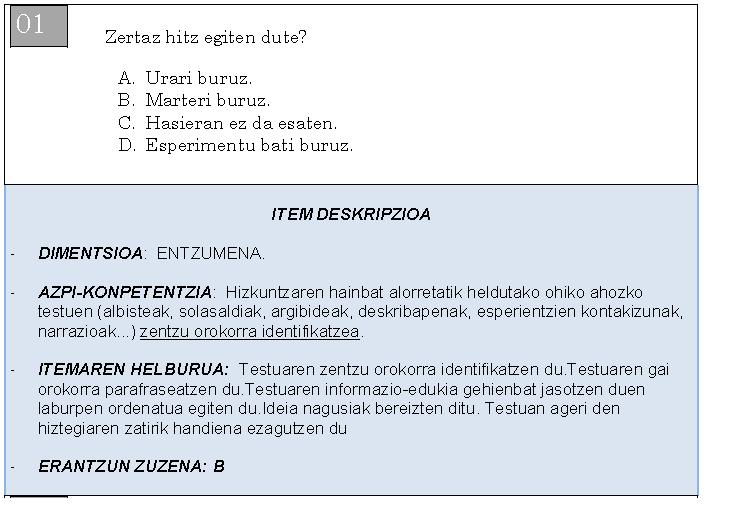 01

Zertaz hitz egiten dute?

A. Urari buruz.
B. Marteri buruz.
C. Hasieran ez da esaten.
D. Esperimentu bati buruz.

ITEM DESKRIPZIOA

- DIMENTSIOA: ENTZUMENA.

- AZPI-KONPETENTZIA: Hizkuntzaren hainbat alorretatik heldutako ohiko ahozko testuen (albisteak, solasaldiak, argibideak, deskribapenak, esperientzien kontakizunak, narrazioak...) zentzu orokorra identifikatzea.

- ITEMAREN HELBURUA: Testuaren zentzu orokorra identifikatzen du.Testuaren gai orokorra parafraseatzen du.Testuaren informazio-edukia gehienbat jasotzen duen laburpen ordenatua egiten du.Ideia nagusiak bereizten ditu. Testuan ageri den hiztegiaren zatirik handiena ezagutzen du

- ERANTZUN ZUZENA: B